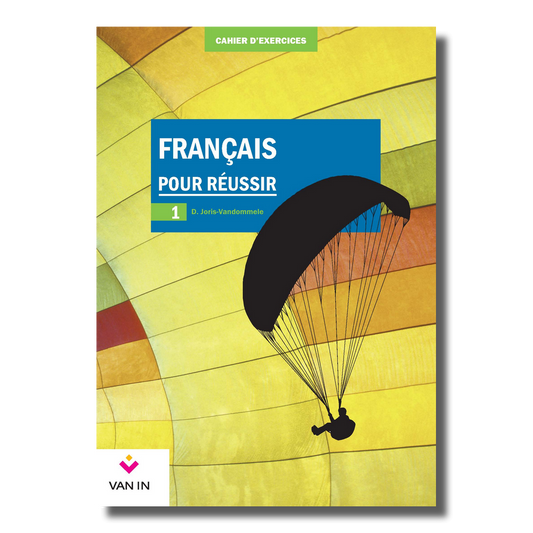 CAHIER D'EXERCICES

FRANÇAIS

POUR RÉUSSIR

1 D. Joris-Vandommele

VAN IN